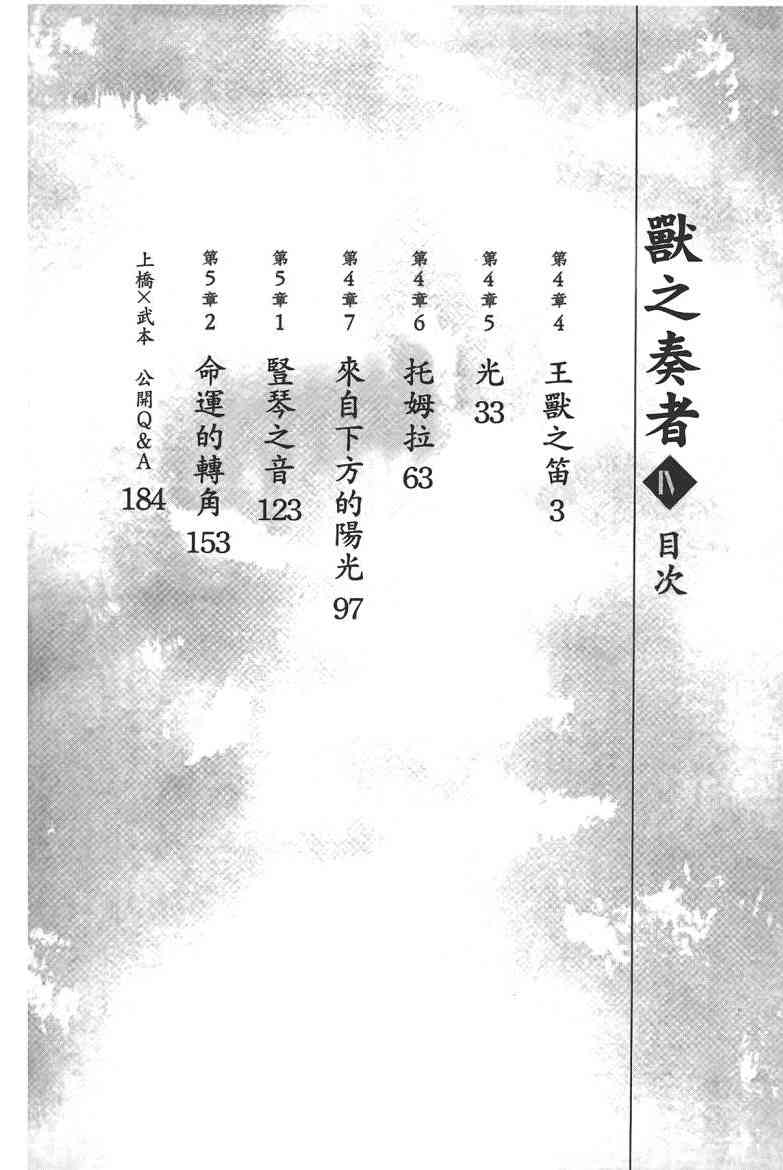 獸之奏者
IV
目次

第4章4 王獸之笛 3

第4章5 光 33

第4章6 托姆拉 63

第4章7 來自下方的陽光 97

第5章1 豎琴之音 123

第5章2 命運的轉角 153

上橋×武本 公開Q&A 184